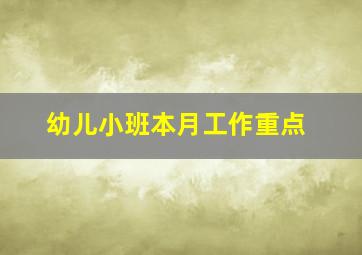 幼儿小班本月工作重点